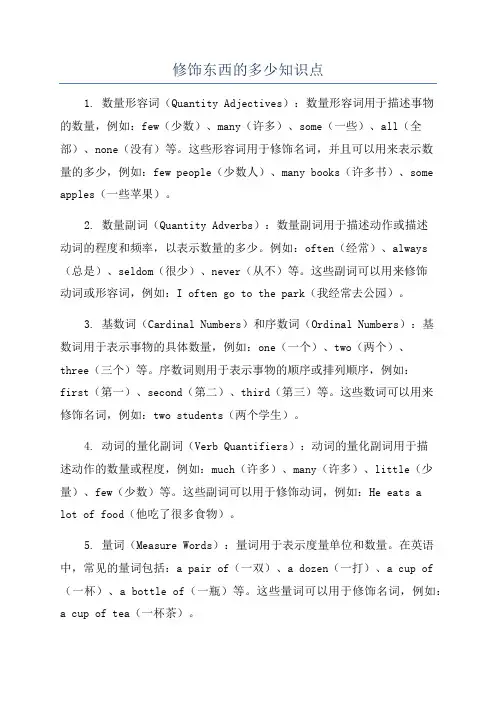 修饰东西的多少知识点

1. 数量形容词（Quantity Adjectives）：数量形容词用于描述事物的数量，例如：few（少数）、many（许多）、some（一些）、all（全部）、none（没有）等。这些形容词用于修饰名词，并且可以用来表示数量的多少，例如：few people（少数人）、many books（许多书）、some apples（一些苹果）。

2. 数量副词（Quantity Adverbs）：数量副词用于描述动作或描述动词的程度和频率，以表示数量的多少。例如：often（经常）、always（总是）、seldom（很少）、never（从不）等。这些副词可以用来修饰动词或形容词，例如：I often go to the park（我经常去公园）。

3. 基数词（Cardinal Numbers）和序数词（Ordinal Numbers）：基数词用于表示事物的具体数量，例如：one（一个）、two（两个）、three（三个）等。序数词则用于表示事物的顺序或排列顺序，例如：first（第一）、second（第二）、third（第三）等。这些数词可以用来修饰名词，例如：two students（两个学生）。

4. 动词的量化副词（Verb Quantifiers）：动词的量化副词用于描述动作的数量或程度，例如：much（许多）、many（许多）、little（少量）、few（少数）等。这些副词可以用于修饰动词，例如：He eats a lot of food（他吃了很多食物）。

5. 量词（Measure Words）：量词用于表示度量单位和数量。在英语中，常见的量词包括：a pair of（一双）、a dozen（一打）、a cup of（一杯）、a bottle of（一瓶）等。这些量词可以用于修饰名词，例如：a cup of tea（一杯茶）。